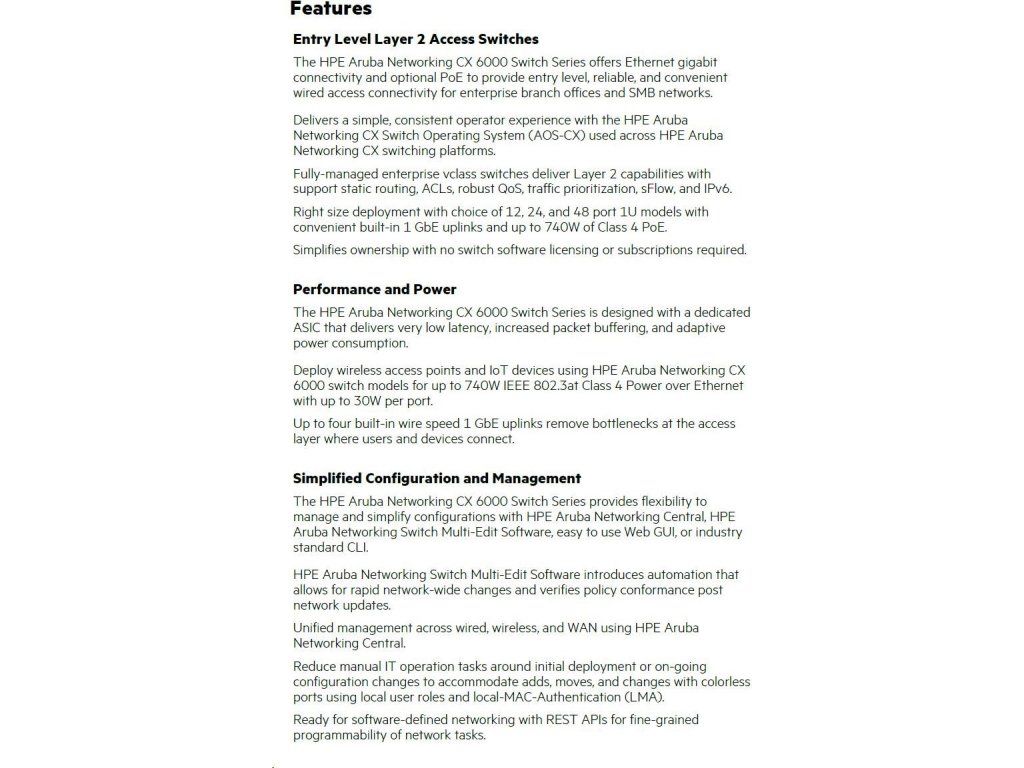 Features

Entry Level Layer 2 Access Switches

The HPE Aruba Networking CX 6000 Switch Series offers Ethernet gigabit connectivity and optional PoE to provide entry level, reliable, and convenient wired access connectivity for enterprise branch offices and SMB networks.

Delivers a simple, consistent operator experience with the HPE Aruba Networking CX Switch Operating System (AOS-CX) used across HPE Aruba Networking CX switching platforms.

Fully-managed enterprise vclass switches deliver Layer 2 capabilities with support static routing, ACLs, robust QoS, traffic prioritization, sFlow, and IPv6.

Right size deployment with choice of 12, 24, and 48 port 1U models with convenient built-in 1 GbE uplinks and up to 740W of Class 4 PoE.

Simplifies ownership with no switch software licensing or subscriptions required.

Performance and Power

The HPE Aruba Networking CX 6000 Switch Series is designed with a dedicated ASIC that delivers very low latency, increased packet buffering, and adaptive power consumption.

Deploy wireless access points and IoT devices using HPE Aruba Networking CX 6000 switch models for up to 740W IEEE 802.3at Class 4 Power over Ethernet with up to 30W per port.

Up to four built-in wire speed 1 GbE uplinks remove bottlenecks at the access layer where users and devices connect.

Simplified Configuration and Management

The HPE Aruba Networking CX 6000 Switch Series provides flexibility to manage and simplify configurations with HPE Aruba Networking Central, HPE Aruba Networking Switch Multi-Edit Software, easy to use Web GUI, or industry standard CLI.

HPE Aruba Networking Switch Multi-Edit Software introduces automation that allows for rapid network-wide changes and verifies policy conformance post network updates.

Unified management across wired, wireless, and WAN using HPE Aruba Networking Central.

Reduce manual IT operation tasks around initial deployment or on-going configuration changes to accommodate adds, moves, and changes with colorless ports using local user roles and local-MAC-Authentication (LMA).

Ready for software-defined networking with REST APIs for fine-grained programmability of network tasks.